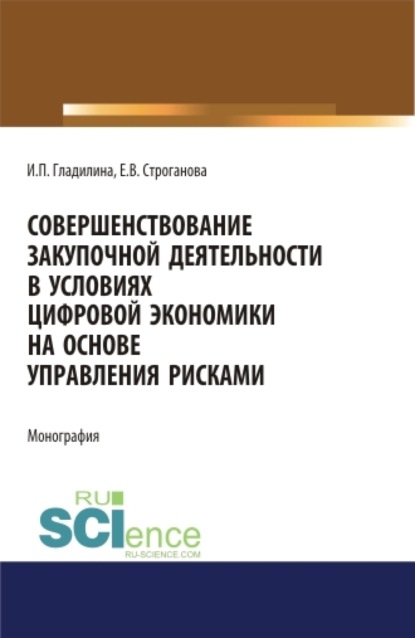 И.П. Гладилина, Е.В. Строганова

СОВЕРШЕНСТВОВАНИЕ ЗАКУПОЧНОЙ ДЕЯТЕЛЬНОСТИ В УСЛОВИЯХ ЦИФРОВОЙ ЭКОНОМИКИ НА ОСНОВЕ УПРАВЛЕНИЯ РИСКАМИ

Монография

RU SCIence RU-SCIENCE.COM